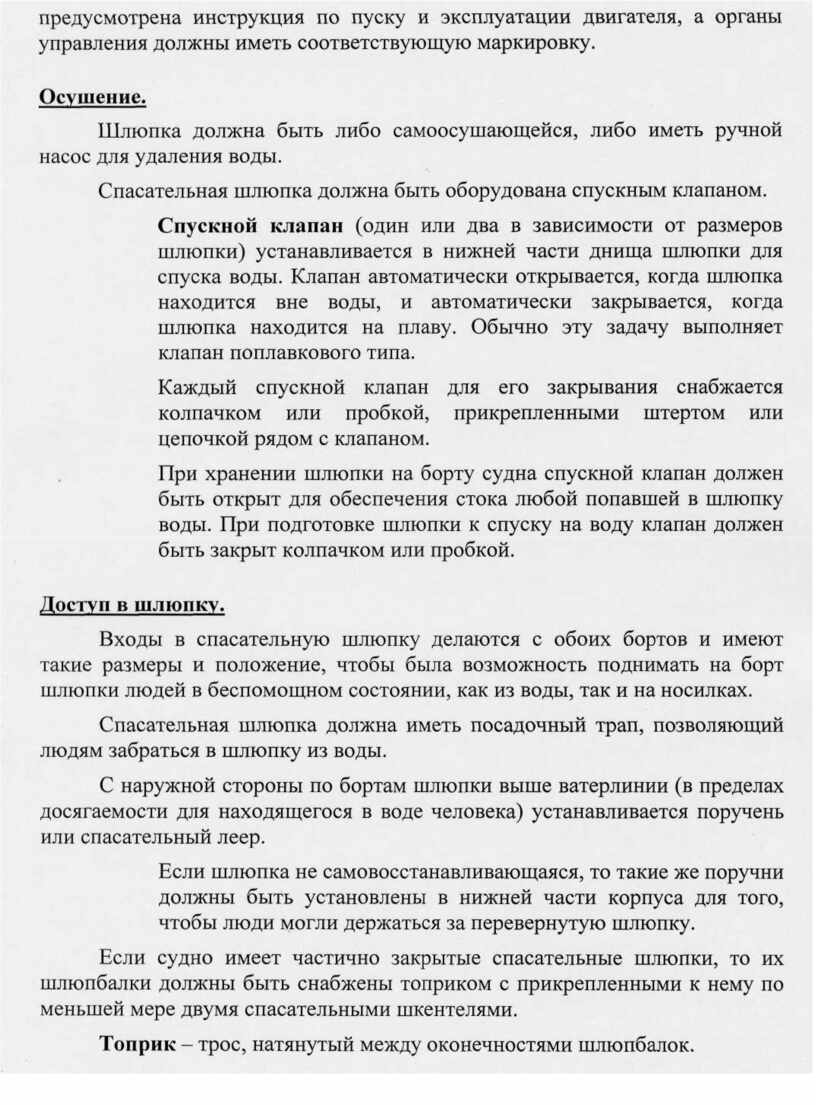 предусмотрена инструкция по пуску и эксплуатации двигателя, а органы управления должны иметь соответствующую маркировку.

Осушение.

Шлюпка должна быть либо самоосушающейся, либо иметь ручной насос для удаления воды.

Спасательная шлюпка должна быть оборудована спускным клапаном.

Спускной клапан (один или два в зависимости от размеров шлюпки) устанавливается в нижней части днища шлюпки для спуска воды. Клапан автоматически открывается, когда шлюпка находится вне воды, и автоматически закрывается, когда шлюпка находится на плаву. Обычно эту задачу выполняет клапан поплавкового типа.

Каждый спускной клапан для его закрывания снабжается колпачком или пробкой, прикрепленными штертом или цепочкой рядом с клапаном.

При хранении шлюпки на борту судна спускной клапан должен быть открыт для обеспечения стока любой попавшей в шлюпку воды. При подготовке шлюпки к спуску на воду клапан должен быть закрыт колпачком или пробкой.

Доступ в шлюпку.

Входы в спасательную шлюпку делаются с обоих бортов и имеют такие размеры и положение, чтобы была возможность поднимать на борт шлюпки людей в беспомощном состоянии, как из воды, так и на носилках.

Спасательная шлюпка должна иметь посадочный трап, позволяющий людям забраться в шлюпку из воды.

С наружной стороны по бортам шлюпки выше ватерлинии (в пределах досягаемости для находящегося в воде человека) устанавливается поручень или спасательный леер.

Если шлюпка не самовосстанавливающаяся, то такие же поручни должны быть установлены в нижней части корпуса для того, чтобы люди могли держаться за перевернутую шлюпку.

Если судно имеет частично закрытые спасательные шлюпки, то их шлюпбалки должны быть снабжены топриком с прикрепленными к нему по меньшей мере двумя спасательными шкентелями.

Топрик – трос, натянутый между оконечностями шлюпбалок.